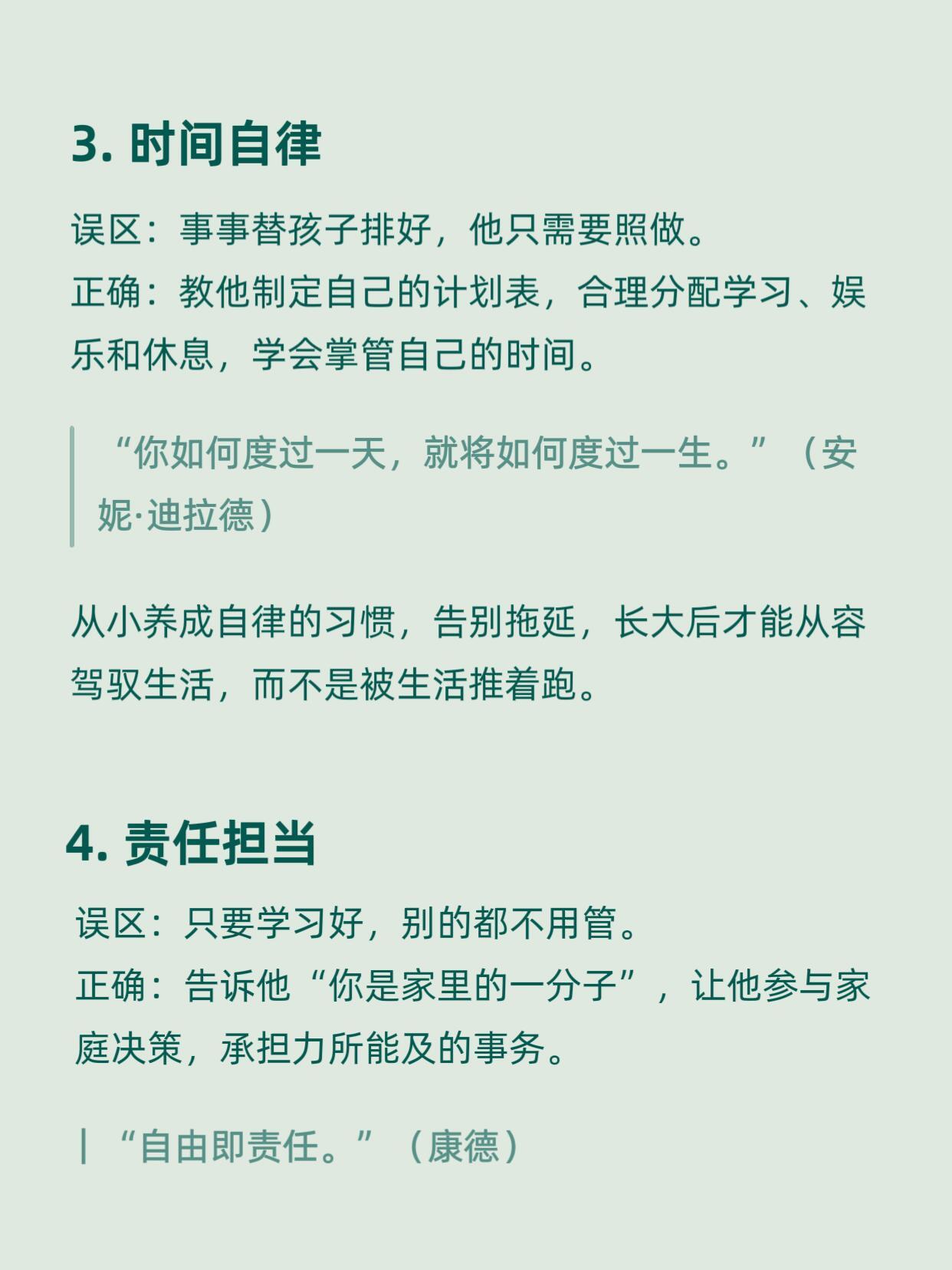 3. 时间自律

误区：事事替孩子排好，他只需要照做。
正确：教他制定自己的计划表，合理分配学习、娱乐和休息，学会掌管自己的时间。

“你如何度过一天，就将如何度过一生。”（安妮·迪拉德）

从小养成自律的习惯，告别拖延，长大后才能从容驾驭生活，而不是被生活推着跑。

4. 责任担当

误区：只要学习好，别的都不用管。
正确：告诉他“你是家里的一分子”，让他参与家庭决策，承担力所能及的事务。

“自由即责任。”（康德）